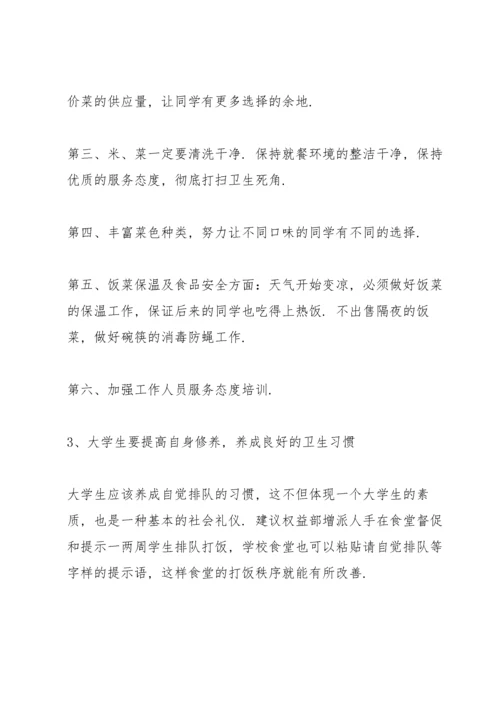 价菜的供应量，让同学有更多选择的余地.

第三、米、菜一定要清洗干净. 保持就餐环境的整洁干净，保持优质的服务态度，彻底打扫卫生死角.

第四、丰富菜色种类，努力让不同口味的同学有不同的选择.

第五、饭菜保温及食品安全方面：天气开始变凉，必须做好饭菜的保温工作，保证后来的同学也吃得上热饭. 不出售隔夜的饭菜，做好碗筷的消毒防蝇工作.

第六、加强工作人员服务态度培训.

3、大学生要提高自身修养，养成良好的卫生习惯

大学生应该养成自觉排队的习惯，这不但体现一个大学生的素质，也是一种基本的社会礼仪. 建议权益部增派人手在食堂督促和提示一两周学生排队打饭，学校食堂也可以粘贴请自觉排队等字样的提示语，这样食堂的打饭秩序就能有所改善.